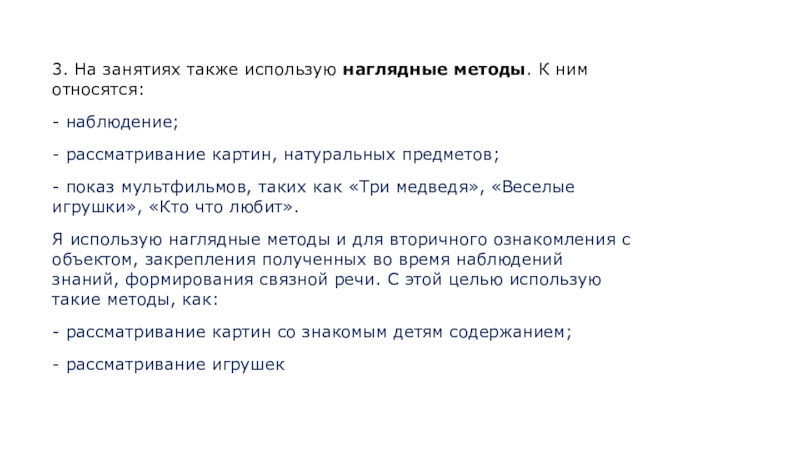 3. На занятиях также использую наглядные методы. К ним относятся:

- наблюдение;

- рассматривание картин, натуральных предметов;

- показ мультфильмов, таких как «Три медведя», «Веселые игрушки», «Кто что любит».

Я использую наглядные методы и для вторичного ознакомления с объектом, закрепления полученных во время наблюдений знаний, формирования связной речи. С этой целью использую такие методы, как:

- рассматривание картин со знакомым детям содержанием;

- рассматривание игрушек